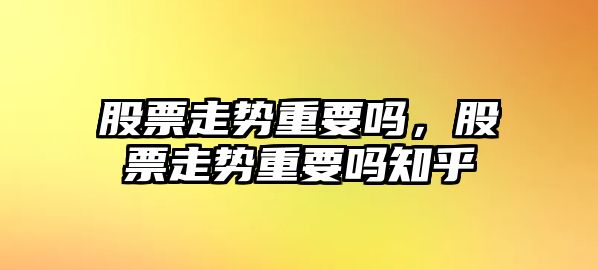 股票走势重要吗，股票走势重要吗知乎